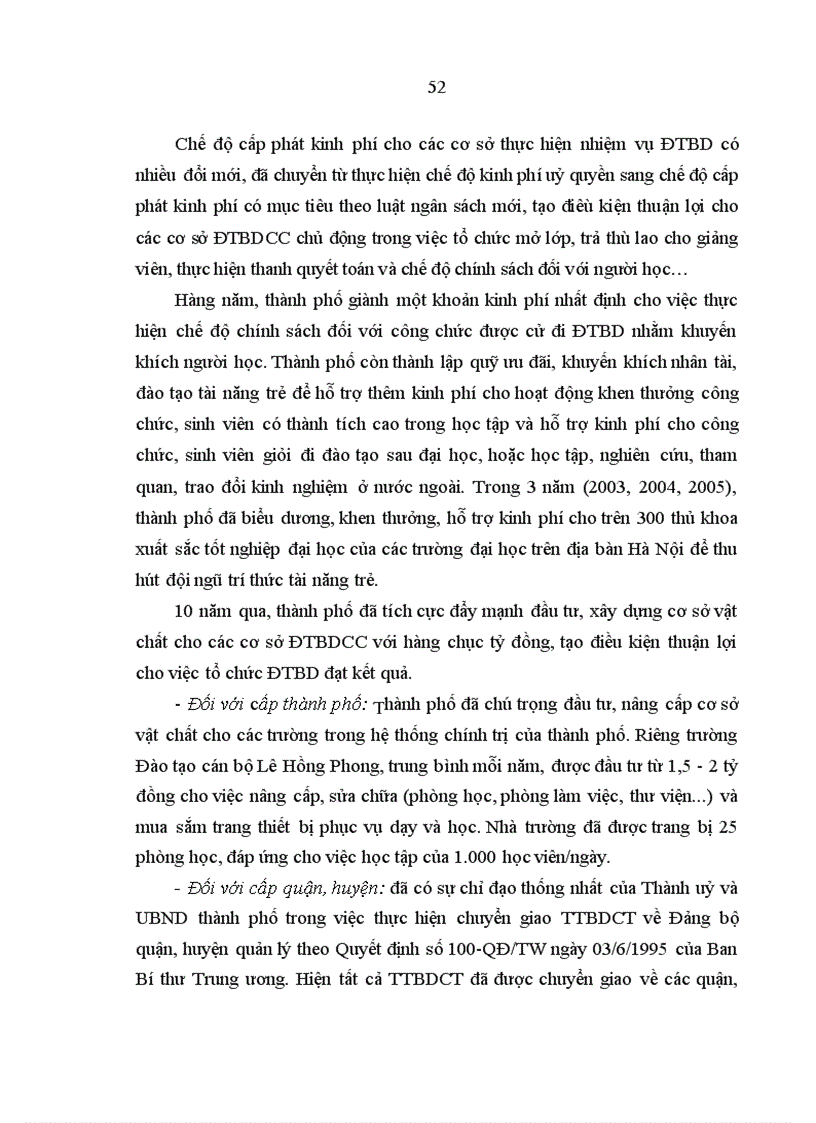 52

Chế độ cấp phát kinh phí cho các cơ sở thực hiện nhiệm vụ ĐTBD có nhiều đổi mới, đã chuyển từ thực hiện chế độ kinh phí uỷ quyền sang chế độ cấp phát kinh phí có mục tiêu theo luật ngân sách mới, tạo điều kiện thuận lợi cho các cơ sở ĐTBDCC chủ động trong việc tổ chức mở lớp, trả thù lao cho giảng viên, thực hiện thanh quyết toán và chế độ chính sách đối với người học…

Hàng năm, thành phố giành một khoản kinh phí nhất định cho việc thực hiện chế độ chính sách đối với công chức được cử đi ĐTBD nhằm khuyến khích người học. Thành phố còn thành lập quỹ ưu đãi, khuyến khích nhân tài, đào tạo tài năng trẻ để hỗ trợ thêm kinh phí cho hoạt động khen thưởng công chức, sinh viên có thành tích cao trong học tập và hỗ trợ kinh phí cho công chức, sinh viên giỏi đi đào tạo sau đại học, hoặc học tập, nghiên cứu, tham quan, trao đổi kinh nghiệm ở nước ngoài. Trong 3 năm (2003, 2004, 2005), thành phố đã biểu dương, khen thưởng, hỗ trợ kinh phí cho trên 300 thủ khoa xuất sắc tốt nghiệp đại học của các trường đại học trên địa bàn Hà Nội để thu hút đội ngũ trí thức tài năng trẻ.

10 năm qua, thành phố đã tích cực đẩy mạnh đầu tư, xây dựng cơ sở vật chất cho các cơ sở ĐTBDCC với hàng chục tỷ đồng, tạo điều kiện thuận lợi cho việc tổ chức ĐTBD đạt kết quả.

- Đối với cấp thành phố: Thành phố đã chú trọng đầu tư, nâng cấp cơ sở vật chất cho các trường trong hệ thống chính trị của thành phố. Riêng trường Đào tạo cán bộ Lê Hồng Phong, trung bình mỗi năm, được đầu tư từ 1,5 - 2 tỷ đồng cho việc nâng cấp, sửa chữa (phòng học, phòng làm việc, thư viện...) và mua sắm trang thiết bị phục vụ dạy và học. Nhà trường đã được trang bị 25 phòng học, đáp ứng cho việc học tập của 1.000 học viên/ngày.

- Đối với cấp quận, huyện: đã có sự chỉ đạo thống nhất của Thành uỷ và UBND thành phố trong việc thực hiện chuyển giao TTBDCT về Đảng bộ quận, huyện quản lý theo Quyết định số 100-QĐ/TW ngày 03/6/1995 của Ban Bí thư Trung ương. Hiện tất cả TTBDCT đã được chuyển giao về các quận,